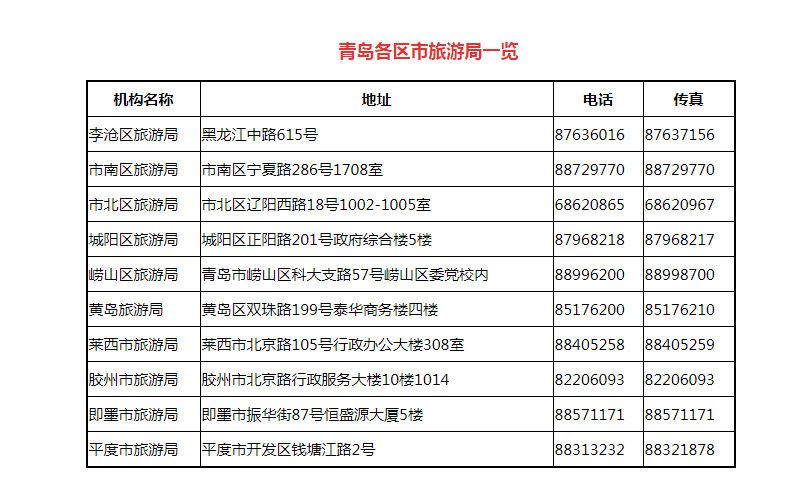 青岛各区市旅游局一览

| 机构名称 | 地址 | 电话 | 传真 |
|---|---|---|---|
| 李沧区旅游局 | 黑龙江中路615号 | 87636016 | 87637156 |
| 市南区旅游局 | 市南区宁夏路286号1708室 | 88729770 | 88729770 |
| 市北区旅游局 | 市北区辽阳西路18号1002-1005室 | 68620865 | 68620967 |
| 城阳区旅游局 | 城阳区正阳路201号政府综合楼5楼 | 87968218 | 87968217 |
| 崂山区旅游局 | 青岛市崂山区科大支路57号崂山区委党校内 | 88996200 | 88998700 |
| 黄岛旅游局 | 黄岛区双珠路199号泰华商务楼四楼 | 85176200 | 85176210 |
| 莱西市旅游局 | 莱西市北京路105号行政办公大楼308室 | 88405258 | 88405259 |
| 胶州市旅游局 | 胶州市北京路行政服务大楼10楼1014 | 82206093 | 82206093 |
| 即墨市旅游局 | 即墨市振华街87号恒盛源大厦5楼 | 88571171 | 88571171 |
| 平度市旅游局 | 平度市开发区钱塘江路2号 | 88313232 | 88321878 |